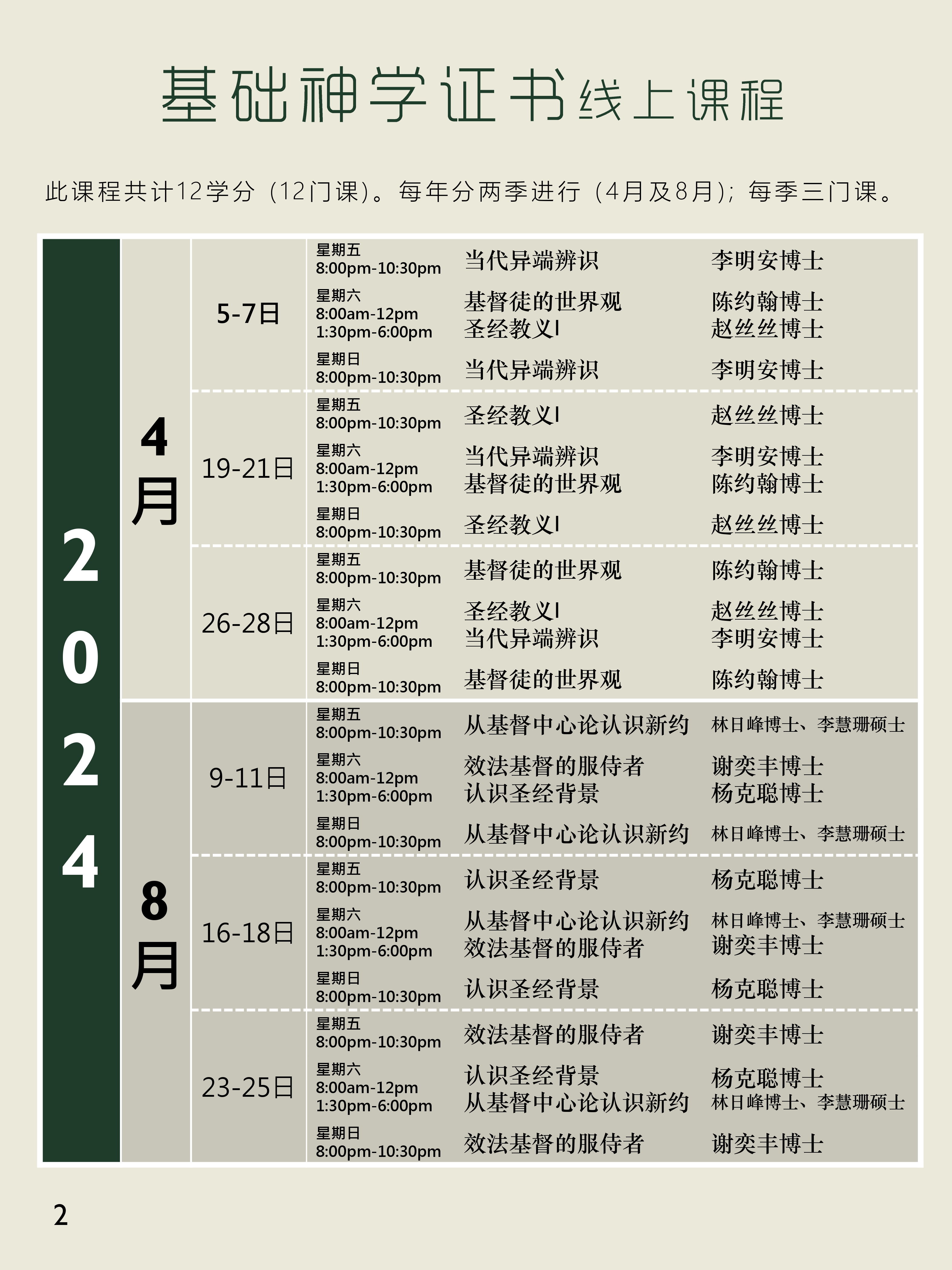 基础神学证书线上课程

此课程共计12学分（12门课）。每年分两季进行（4月及8月）；每季三门课。

| 2024 | 4月 | 5-7日 | 星期五 8:00pm-10:30pm | 当代异端辨识 | 李明安博士 |
|---|---|---|---|---|---|
| | | | 星期六 8:00am-12pm 1:30pm-6:00pm | 基督徒的世界观 圣经教义I | 陈约翰博士 赵丝丝博士 |
| | | | 星期日 8:00pm-10:30pm | 当代异端辨识 | 李明安博士 |
| | | 19-21日 | 星期五 8:00pm-10:30pm | 圣经教义I | 赵丝丝博士 |
| | | | 星期六 8:00am-12pm 1:30pm-6:00pm | 当代异端辨识 基督徒的世界观 | 李明安博士 陈约翰博士 |
| | | | 星期日 8:00pm-10:30pm | 圣经教义I | 赵丝丝博士 |
| | | 26-28日 | 星期五 8:00pm-10:30pm | 基督徒的世界观 | 陈约翰博士 |
| | | | 星期六 8:00am-12pm 1:30pm-6:00pm | 圣经教义I 当代异端辨识 | 赵丝丝博士 李明安博士 |
| | | | 星期日 8:00pm-10:30pm | 基督徒的世界观 | 陈约翰博士 |
| | 8月 | 9-11日 | 星期五 8:00pm-10:30pm | 从基督中心论认识新约 | 林日峰博士、李慧珊硕士 |
| | | | 星期六 8:00am-12pm 1:30pm-6:00pm | 效法基督的服侍者 认识圣经背景 | 谢奕丰博士 杨克聪博士 |
| | | | 星期日 8:00pm-10:30pm | 从基督中心论认识新约 | 林日峰博士、李慧珊硕士 |
| | | 16-18日 | 星期五 8:00pm-10:30pm | 认识圣经背景 | 杨克聪博士 |
| | | | 星期六 8:00am-12pm 1:30pm-6:00pm | 从基督中心论认识新约 效法基督的服侍者 | 林日峰博士、李慧珊硕士 谢奕丰博士 |
| | | | 星期日 8:00pm-10:30pm | 认识圣经背景 | 杨克聪博士 |
| | | 23-25日 | 星期五 8:00pm-10:30pm | 效法基督的服侍者 | 谢奕丰博士 |
| | | | 星期六 8:00am-12pm 1:30pm-6:00pm | 认识圣经背景 从基督中心论认识新约 | 杨克聪博士 林日峰博士、李慧珊硕士 |
| | | | 星期日 8:00pm-10:30pm | 效法基督的服侍者 | 谢奕丰博士 |

2